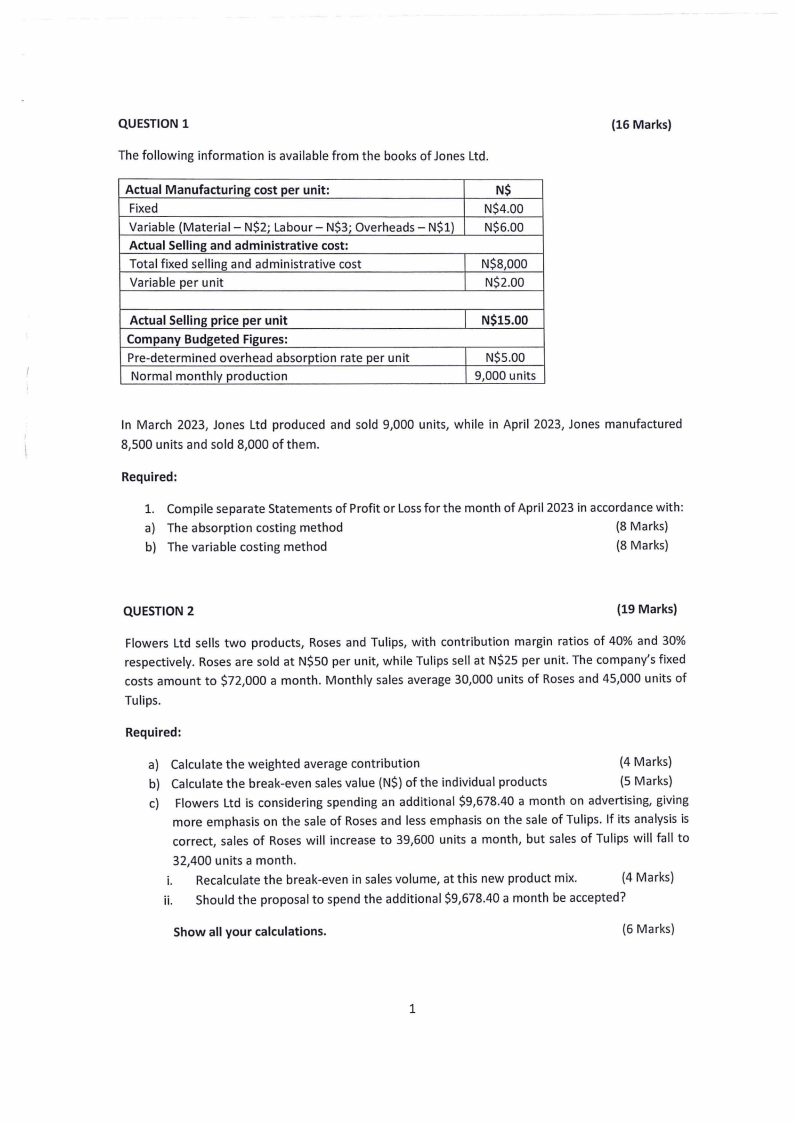 QUESTION 1 (16 Marks)

The following information is available from the books of Jones Ltd.

| Actual Manufacturing cost per unit: | N$ |
|---|---|
| Fixed | N$4.00 |
| Variable (Material – N$2; Labour – N$3; Overheads – N$1) | N$6.00 |
| Actual Selling and administrative cost: | |
| Total fixed selling and administrative cost | N$8,000 |
| Variable per unit | N$2.00 |
| | |
| Actual Selling price per unit | N$15.00 |
| Company Budgeted Figures: | |
| Pre-determined overhead absorption rate per unit | N$5.00 |
| Normal monthly production | 9,000 units |

In March 2023, Jones Ltd produced and sold 9,000 units, while in April 2023, Jones manufactured 8,500 units and sold 8,000 of them.

Required:

1. Compile separate Statements of Profit or Loss for the month of April 2023 in accordance with:
a) The absorption costing method (8 Marks)
b) The variable costing method (8 Marks)

QUESTION 2 (19 Marks)

Flowers Ltd sells two products, Roses and Tulips, with contribution margin ratios of 40% and 30% respectively. Roses are sold at N$50 per unit, while Tulips sell at N$25 per unit. The company's fixed costs amount to $72,000 a month. Monthly sales average 30,000 units of Roses and 45,000 units of Tulips.

Required:

a) Calculate the weighted average contribution (4 Marks)
b) Calculate the break-even sales value (N$) of the individual products (5 Marks)
c) Flowers Ltd is considering spending an additional $9,678.40 a month on advertising, giving more emphasis on the sale of Roses and less emphasis on the sale of Tulips. If its analysis is correct, sales of Roses will increase to 39,600 units a month, but sales of Tulips will fall to 32,400 units a month.
i. Recalculate the break-even in sales volume, at this new product mix. (4 Marks)
ii. Should the proposal to spend the additional $9,678.40 a month be accepted?

Show all your calculations. (6 Marks)

1